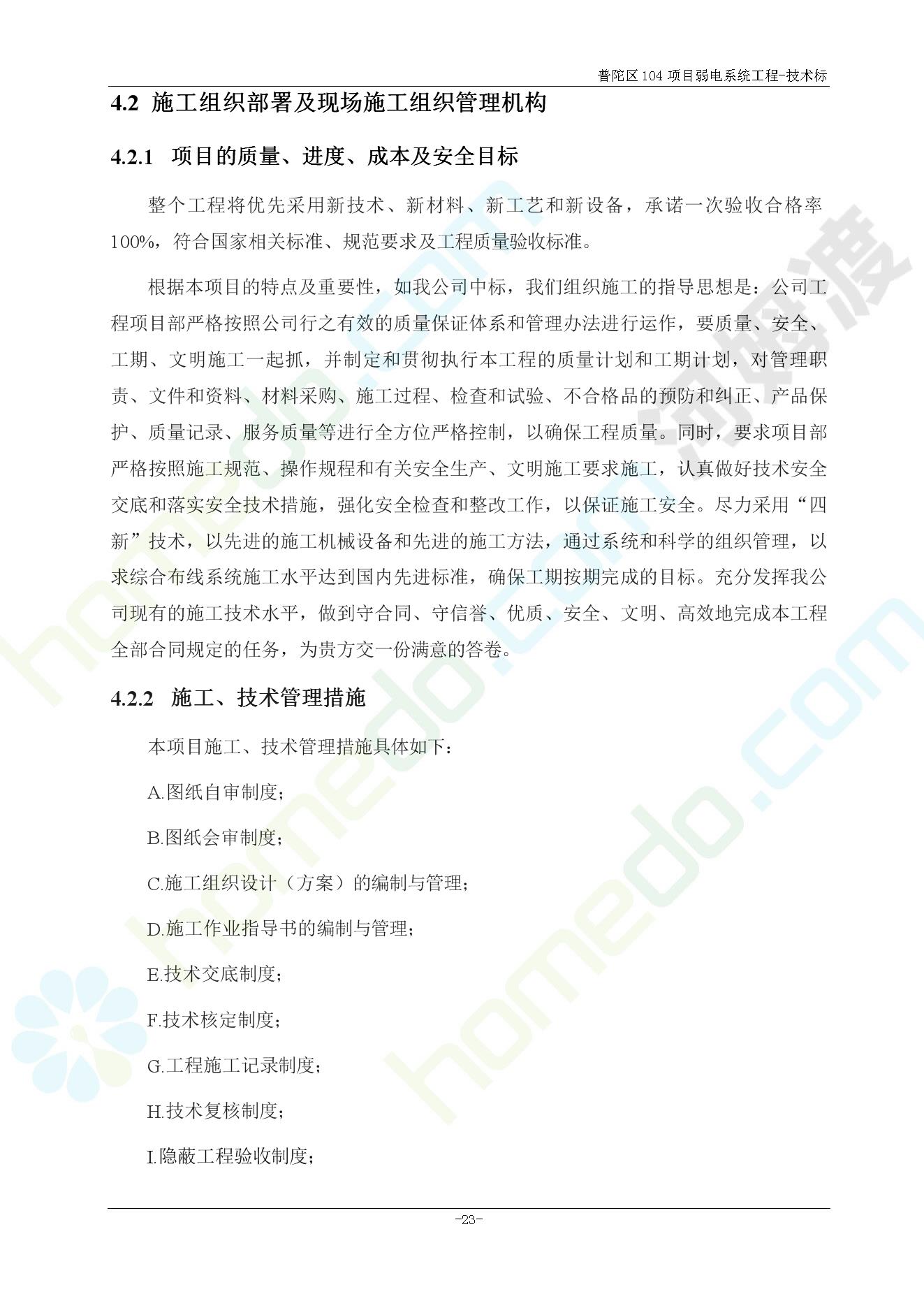 普陀区104项目弱电系统工程-技术标

4.2 施工组织部署及现场施工组织管理机构

4.2.1 项目的质量、进度、成本及安全目标

整个工程将优先采用新技术、新材料、新工艺和新设备，承诺一次验收合格率100%，符合国家相关标准、规范要求及工程质量验收标准。

根据本项目的特点及重要性，如我公司中标，我们组织施工的指导思想是：公司工程项目部严格按照公司行之有效的质量保证体系和管理办法进行运作，要质量、安全、工期、文明施工一起抓，并制定和贯彻执行本工程的质量计划和工期计划，对管理职责、文件和资料、材料采购、施工过程、检查和试验、不合格品的预防和纠正、产品保护、质量记录、服务质量等进行全方位严格控制，以确保工程质量。同时，要求项目部严格按照施工规范、操作规程和有关安全生产、文明施工要求施工，认真做好技术安全交底和落实安全技术措施，强化安全检查和整改工作，以保证施工安全。尽力采用“四新”技术，以先进的施工机械设备和先进的施工方法，通过系统和科学的组织管理，以求综合布线系统施工水平达到国内先进标准，确保工期按期完成的目标。充分发挥我公司现有的施工技术水平，做到守合同、守信誉、优质、安全、文明、高效地完成本工程全部合同规定的任务，为贵方交一份满意的答卷。

4.2.2 施工、技术管理措施

本项目施工、技术管理措施具体如下：

A.图纸自审制度；

B.图纸会审制度；

C.施工组织设计（方案）的编制与管理；

D.施工作业指导书的编制与管理；

E.技术交底制度；

F.技术核定制度；

G.工程施工记录制度；

H.技术复核制度；

I.隐蔽工程验收制度；

-23-

homedo.com 河姆渡